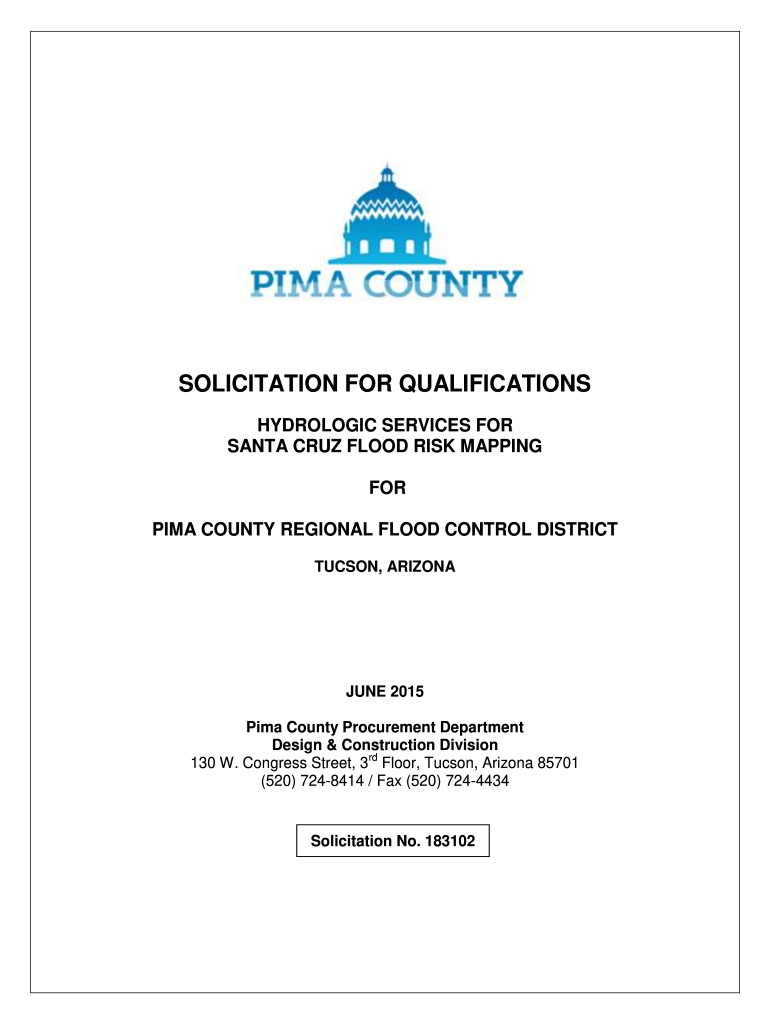 PIMA COUNTY

SOLICITATION FOR QUALIFICATIONS

HYDROLOGIC SERVICES FOR
SANTA CRUZ FLOOD RISK MAPPING

FOR

PIMA COUNTY REGIONAL FLOOD CONTROL DISTRICT

TUCSON, ARIZONA

JUNE 2015

Pima County Procurement Department
Design & Construction Division
130 W. Congress Street, 3$^{rd}$ Floor, Tucson, Arizona 85701
(520) 724-8414 / Fax (520) 724-4434

Solicitation No. 183102